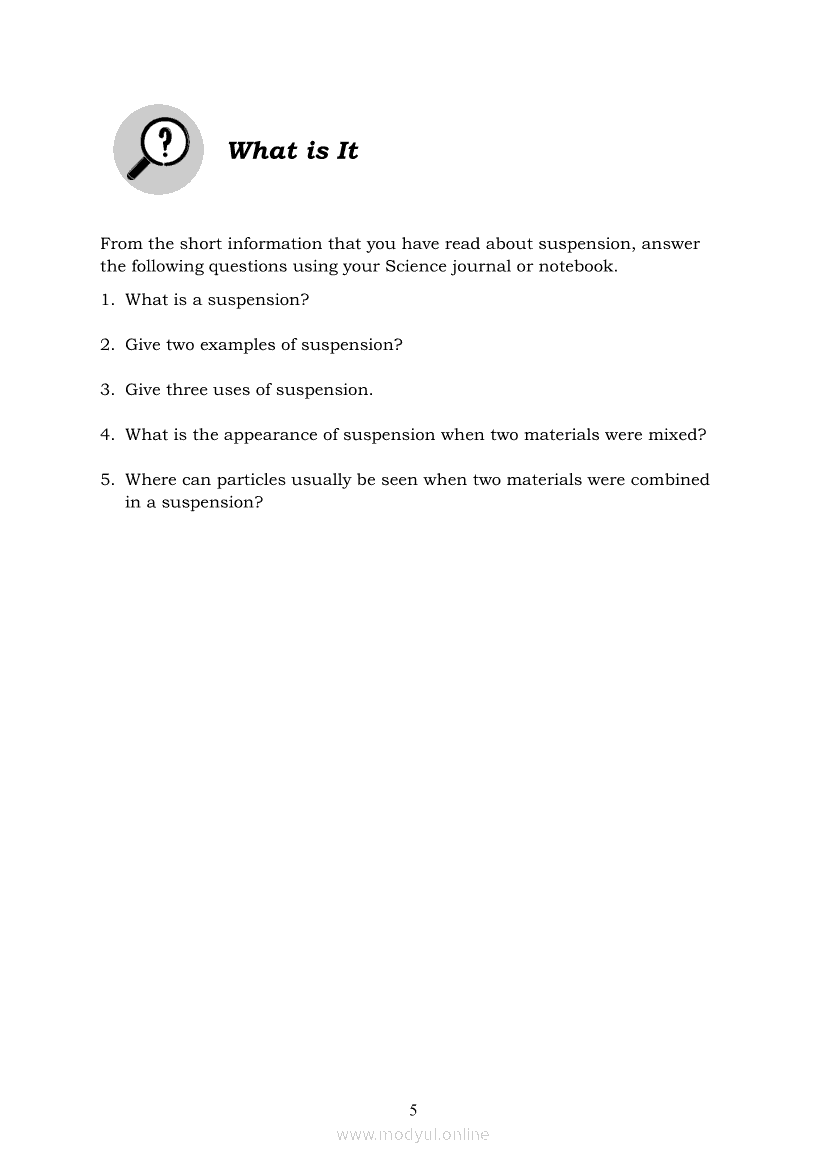 What is It

From the short information that you have read about suspension, answer the following questions using your Science journal or notebook.

1. What is a suspension?

2. Give two examples of suspension?

3. Give three uses of suspension.

4. What is the appearance of suspension when two materials were mixed?

5. Where can particles usually be seen when two materials were combined in a suspension?

5

www.modyul.online